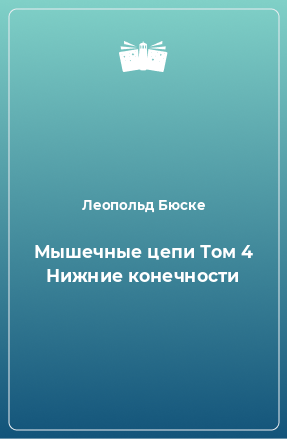 Леопольд Бюске

Мышечные цепи Том 4 Нижние конечности